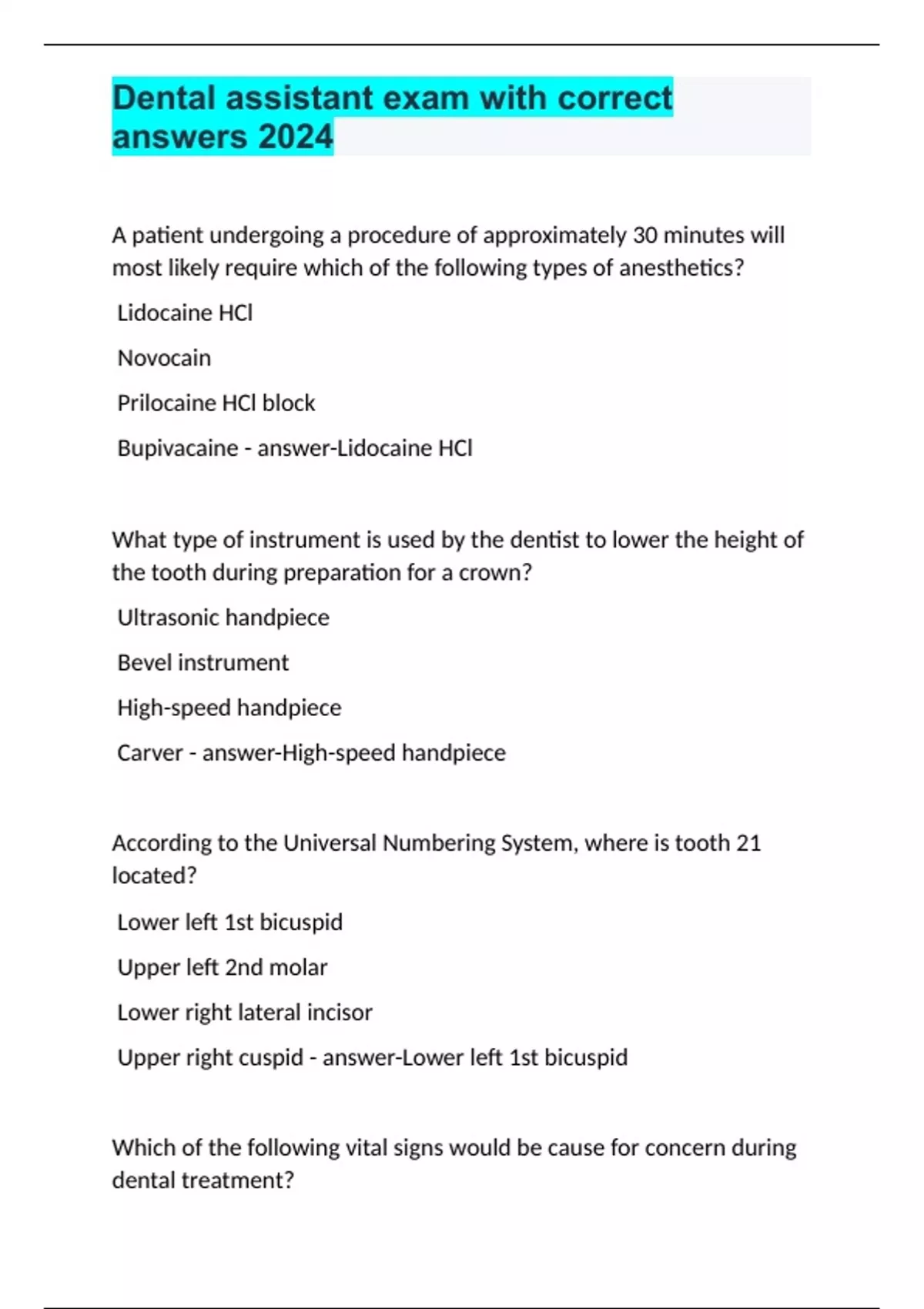 Dental assistant exam with correct answers 2024

A patient undergoing a procedure of approximately 30 minutes will most likely require which of the following types of anesthetics?

Lidocaine HCl

Novocain

Prilocaine HCl block

Bupivacaine - answer-Lidocaine HCl

What type of instrument is used by the dentist to lower the height of the tooth during preparation for a crown?

Ultrasonic handpiece

Bevel instrument

High-speed handpiece

Carver - answer-High-speed handpiece

According to the Universal Numbering System, where is tooth 21 located?

Lower left 1st bicuspid

Upper left 2nd molar

Lower right lateral incisor

Upper right cuspid - answer-Lower left 1st bicuspid

Which of the following vital signs would be cause for concern during dental treatment?